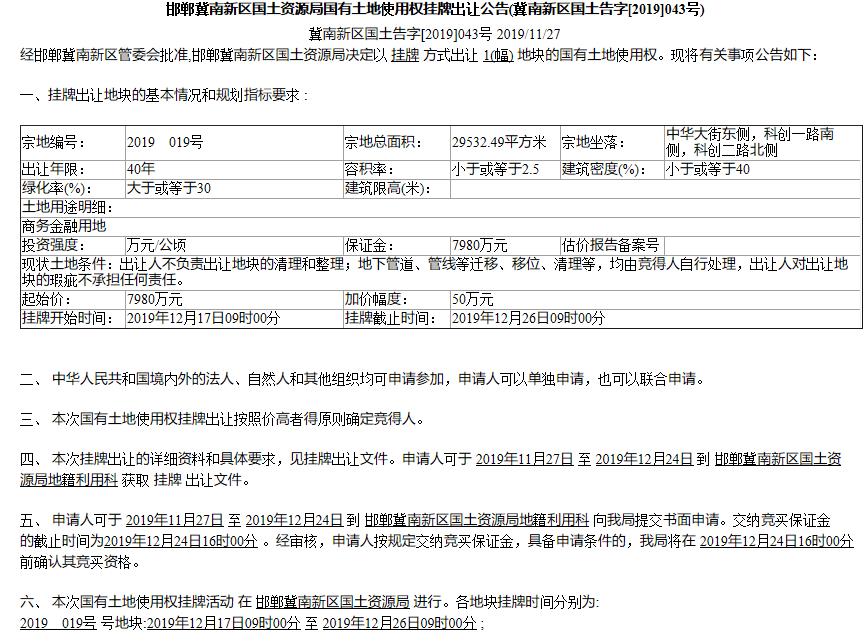 邯郸冀南新区国土资源局国有土地使用权挂牌出让公告(冀南新区国土告字[2019]043号)

冀南新区国土告字[2019]043号 2019/11/27

经邯郸冀南新区管委会批准,邯郸冀南新区国土资源局决定以 挂牌 方式出让 1(幅) 地块的国有土地使用权。现将有关事项公告如下：

一、挂牌出让地块的基本情况和规划指标要求：

| 宗地编号： | 2019 019号 | 宗地总面积： | 29532.49平方米 | 宗地坐落： | 中华大街东侧，科创一路南侧，科创二路北侧 |
|---|---|---|---|---|---|
| 出让年限： | 40年 | 容积率： | 小于或等于2.5 | 建筑密度(%)： | 小于或等于40 |
| 绿化率(%)： | 大于或等于30 | 建筑限高(米)： | | | |
| 土地用途明细： | | | | | |
| 商务金融用地 | | | | | |
| 投资强度： | 万元/公顷 | 保证金： | 7980万元 | 估价报告备案号 | |
| 现状土地条件：出让人不负责出让地块的清理和整理；地下管道、管线等迁移、移位、清理等，均由竞得人自行处理，出让人对出让地块的瑕疵不承担任何责任。 | | | | | |
| 起始价： | 7980万元 | 加价幅度： | 50万元 | | |
| 挂牌开始时间： | 2019年12月17日09时00分 | 挂牌截止时间： | 2019年12月26日09时00分 | | |

二、 中华人民共和国境内外的法人、自然人和其他组织均可申请参加，申请人可以单独申请，也可以联合申请。

三、 本次国有土地使用权挂牌出让按照价高者得原则确定竞得人。

四、 本次挂牌出让的详细资料和具体要求，见挂牌出让文件。申请人可于 2019年11月27日 至 2019年12月24日 到 邯郸冀南新区国土资源局地籍利用科 获取 挂牌 出让文件。

五、 申请人可于 2019年11月27日 至 2019年12月24日 到 邯郸冀南新区国土资源局地籍利用科 向我局提交书面申请。交纳竞买保证金的截止时间为2019年12月24日16时00分 。经审核，申请人按规定交纳竞买保证金，具备申请条件的，我局将在 2019年12月24日16时00分 前确认其竞买资格。

六、 本次国有土地使用权挂牌活动 在 邯郸冀南新区国土资源局 进行。各地块挂牌时间分别为:
2019 019号 号地块:2019年12月17日09时00分 至 2019年12月26日09时00分；